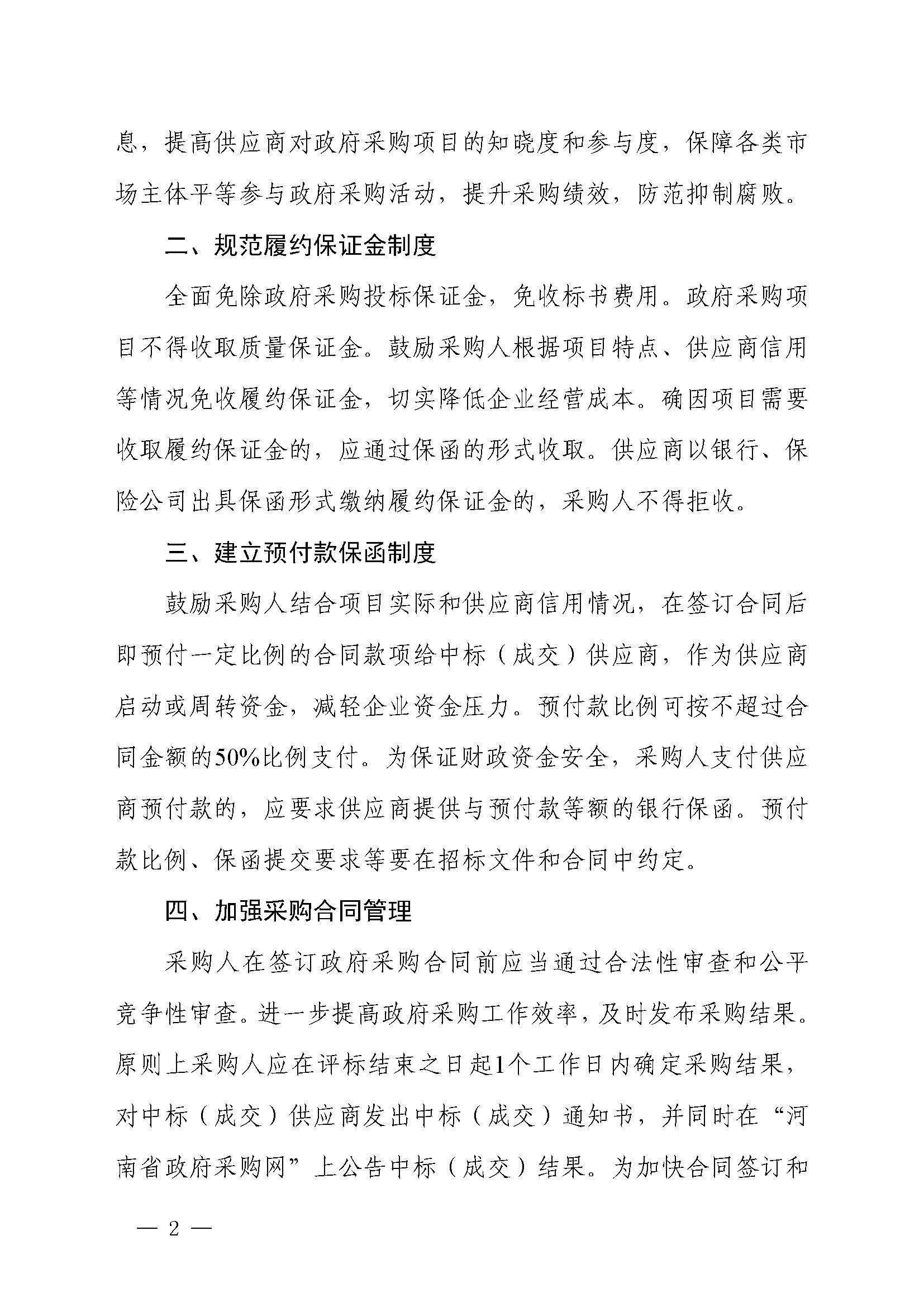 息，提高供应商对政府采购项目的知晓度和参与度，保障各类市场主体平等参与政府采购活动，提升采购绩效，防范抑制腐败。

二、规范履约保证金制度

全面免除政府采购投标保证金，免收标书费用。政府采购项目不得收取质量保证金。鼓励采购人根据项目特点、供应商信用等情况免收履约保证金，切实降低企业经营成本。确因项目需要收取履约保证金的，应通过保函的形式收取。供应商以银行、保险公司出具保函形式缴纳履约保证金的，采购人不得拒收。

三、建立预付款保函制度

鼓励采购人结合项目实际和供应商信用情况，在签订合同后即预付一定比例的合同款项给中标（成交）供应商，作为供应商启动或周转资金，减轻企业资金压力。预付款比例可按不超过合同金额的50%比例支付。为保证财政资金安全，采购人支付供应商预付款的，应要求供应商提供与预付款等额的银行保函。预付款比例、保函提交要求等要在招标文件和合同中约定。

四、加强采购合同管理

采购人在签订政府采购合同前应当通过合法性审查和公平竞争性审查。进一步提高政府采购工作效率，及时发布采购结果。原则上采购人应在评标结束之日起1个工作日内确定采购结果，对中标（成交）供应商发出中标（成交）通知书，并同时在“河南省政府采购网”上公告中标（成交）结果。为加快合同签订和

— 2 —